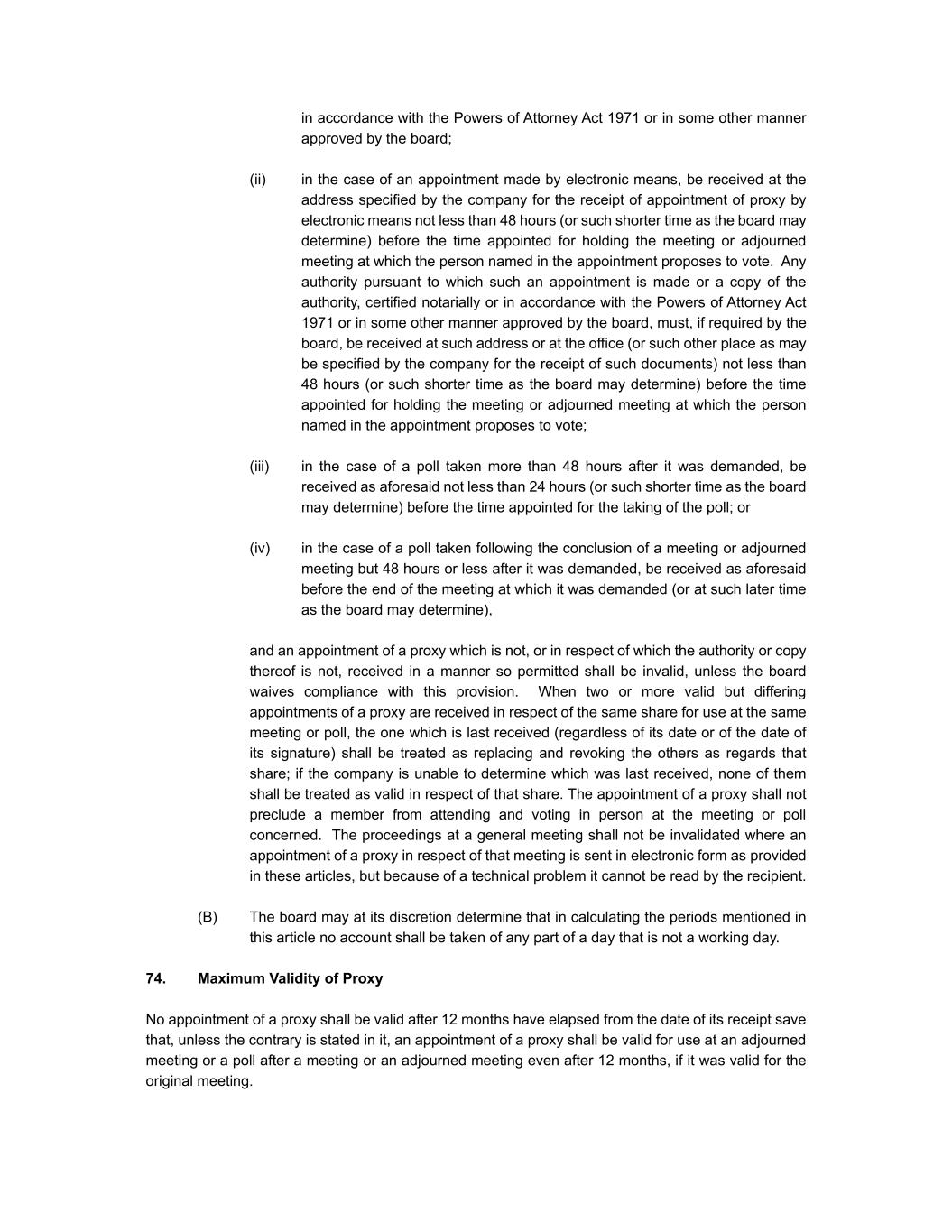 in accordance with the Powers of Attorney Act 1971 or in some other manner approved by the board;

(ii) in the case of an appointment made by electronic means, be received at the address specified by the company for the receipt of appointment of proxy by electronic means not less than 48 hours (or such shorter time as the board may determine) before the time appointed for holding the meeting or adjourned meeting at which the person named in the appointment proposes to vote. Any authority pursuant to which such an appointment is made or a copy of the authority, certified notarially or in accordance with the Powers of Attorney Act 1971 or in some other manner approved by the board, must, if required by the board, be received at such address or at the office (or such other place as may be specified by the company for the receipt of such documents) not less than 48 hours (or such shorter time as the board may determine) before the time appointed for holding the meeting or adjourned meeting at which the person named in the appointment proposes to vote;

(iii) in the case of a poll taken more than 48 hours after it was demanded, be received as aforesaid not less than 24 hours (or such shorter time as the board may determine) before the time appointed for the taking of the poll; or

(iv) in the case of a poll taken following the conclusion of a meeting or adjourned meeting but 48 hours or less after it was demanded, be received as aforesaid before the end of the meeting at which it was demanded (or at such later time as the board may determine),

and an appointment of a proxy which is not, or in respect of which the authority or copy thereof is not, received in a manner so permitted shall be invalid, unless the board waives compliance with this provision. When two or more valid but differing appointments of a proxy are received in respect of the same share for use at the same meeting or poll, the one which is last received (regardless of its date or of the date of its signature) shall be treated as replacing and revoking the others as regards that share; if the company is unable to determine which was last received, none of them shall be treated as valid in respect of that share. The appointment of a proxy shall not preclude a member from attending and voting in person at the meeting or poll concerned. The proceedings at a general meeting shall not be invalidated where an appointment of a proxy in respect of that meeting is sent in electronic form as provided in these articles, but because of a technical problem it cannot be read by the recipient.

(B) The board may at its discretion determine that in calculating the periods mentioned in this article no account shall be taken of any part of a day that is not a working day.

74. Maximum Validity of Proxy

No appointment of a proxy shall be valid after 12 months have elapsed from the date of its receipt save that, unless the contrary is stated in it, an appointment of a proxy shall be valid for use at an adjourned meeting or a poll after a meeting or an adjourned meeting even after 12 months, if it was valid for the original meeting.